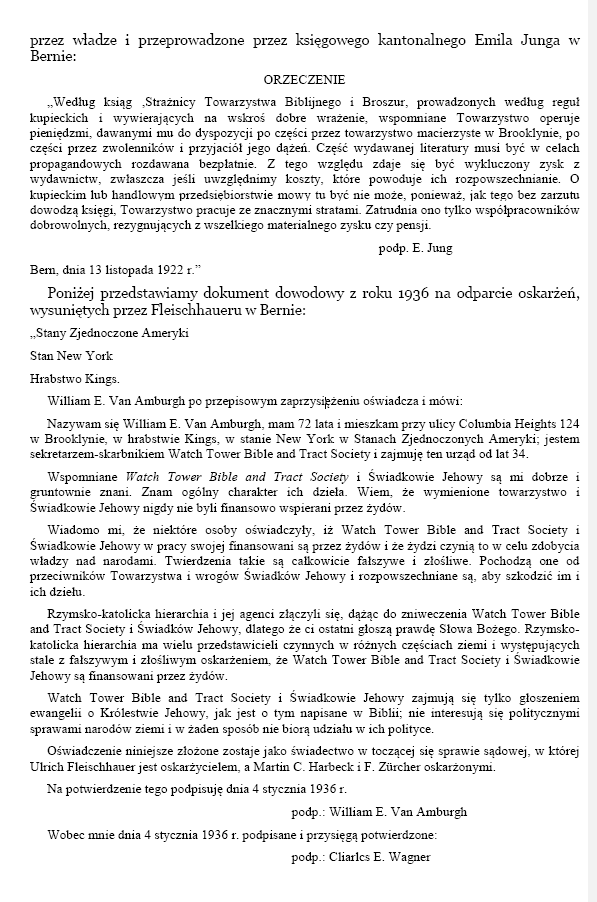 przez władze i przeprowadzone przez księgowego kantonalnego Emila Junga w Bernie:

ORZECZENIE

„Według ksiąg ‚Strażnicy Towarzystwa Biblijnego i Broszur, prowadzonych według reguł kupieckich i wywierających na wskroś dobre wrażenie, wspomniane Towarzystwo operuje pieniędzmi, dawanymi mu do dyspozycji po części przez towarzystwo macierzyste w Brooklynie, po części przez zwolenników i przyjaciół jego dążeń. Część wydawanej literatury musi być w celach propagandowych rozdawana bezpłatnie. Z tego względu zdaje się być wykluczony zysk z wydawnictw, zwłaszcza jeśli uwzględnimy koszty, które powoduje ich rozpowszechnianie. O kupieckim lub handlowym przedsiębiorstwie mowy tu być nie może, ponieważ, jak tego bez zarzutu dowodzą księgi, Towarzystwo pracuje ze znacznymi stratami. Zatrudnia ono tylko współpracowników dobrowolnych, rezygnujących z wszelkiego materialnego zysku czy pensji.

podp. E. Jung

Bern, dnia 13 listopada 1922 r."

Poniżej przedstawiamy dokument dowodowy z roku 1936 na odparcie oskarżeń, wysuniętych przez Fleischhaueru w Bernie:

„Stany Zjednoczone Ameryki

Stan New York

Hrabstwo Kings.

William E. Van Amburgh po przepisowym zaprzysiężeniu oświadcza i mówi:

Nazywam się William E. Van Amburgh, mam 72 lata i mieszkam przy ulicy Columbia Heights 124 w Brooklynie, w hrabstwie Kings, w stanie New York w Stanach Zjednoczonych Ameryki; jestem sekretarzem-skarbnikiem Watch Tower Bible and Tract Society i zajmuję ten urząd od lat 34.

Wspomniane Watch Tower Bible and Tract Society i Świadkowie Jehowy są mi dobrze i gruntownie znani. Znam ogólny charakter ich dzieła. Wiem, że wymienione towarzystwo i Świadkowie Jehowy nigdy nie byli finansowo wspierani przez żydów.

Wiadomo mi, że niektóre osoby oświadczyły, iż Watch Tower Bible and Tract Society i Świadkowie Jehowy w pracy swojej finansowani są przez żydów i że żydzi czynią to w celu zdobycia władzy nad narodami. Twierdzenia takie są całkowicie fałszywe i złośliwe. Pochodzą one od przeciwników Towarzystwa i wrogów Świadków Jehowy i rozpowszechniane są, aby szkodzić im i ich dziełu.

Rzymsko-katolicka hierarchia i jej agenci złączyli się, dążąc do zniweczenia Watch Tower Bible and Tract Society i Świadków Jehowy, dlatego że ci ostatni głoszą prawdę Słowa Bożego. Rzymsko-katolicka hierarchia ma wielu przedstawicieli czynnych w różnych częściach ziemi i występujących stale z fałszywym i złośliwym oskarżeniem, że Watch Tower Bible and Tract Society i Świadkowie Jehowy są finansowani przez żydów.

Watch Tower Bible and Tract Society i Świadkowie Jehowy zajmują się tylko głoszeniem ewangelii o Królestwie Jehowy, jak jest o tym napisane w Biblii; nie interesują się politycznymi sprawami narodów ziemi i w żaden sposób nie biorą udziału w ich polityce.

Oświadczenie niniejsze złożone zostaje jako świadectwo w toczącej się sprawie sądowej, w której Ulrich Fleischhauer jest oskarżycielem, a Martin C. Harbeck i F. Zürcher oskarżonymi.

Na potwierdzenie tego podpisuję dnia 4 stycznia 1936 r.

podp.: William E. Van Amburgh

Wobec mnie dnia 4 stycznia 1936 r. podpisane i przysięgą potwierdzone:

podp.: Cliarlcs E. Wagner